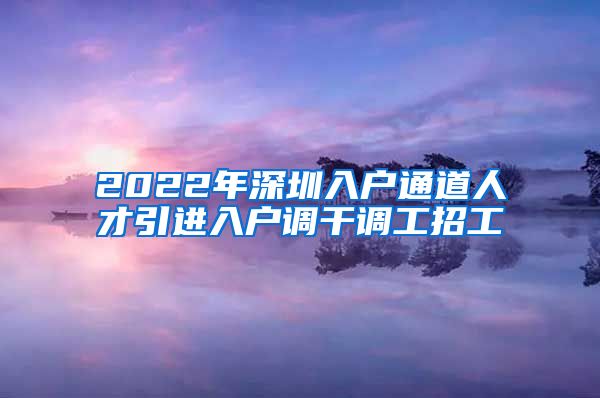 2022年深圳入户通道人才引进入户调干调工招工